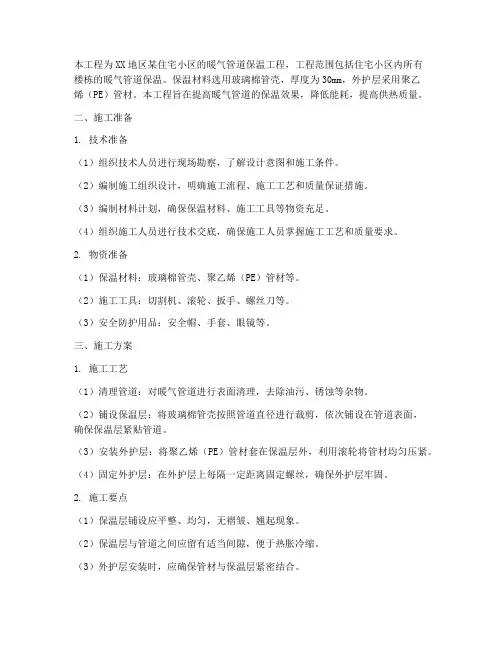 本工程为XX地区某住宅小区的暖气管道保温工程，工程范围包括住宅小区内所有楼栋的暖气管道保温。保温材料选用玻璃棉管壳，厚度为30mm，外护层采用聚乙烯（PE）管材。本工程旨在提高暖气管道的保温效果，降低能耗，提高供热质量。

二、施工准备

1. 技术准备

（1）组织技术人员进行现场勘察，了解设计意图和施工条件。

（2）编制施工组织设计，明确施工流程、施工工艺和质量保证措施。

（3）编制材料计划，确保保温材料、施工工具等物资充足。

（4）组织施工人员进行技术交底，确保施工人员掌握施工工艺和质量要求。

2. 物资准备

（1）保温材料：玻璃棉管壳、聚乙烯（PE）管材等。

（2）施工工具：切割机、滚轮、扳手、螺丝刀等。

（3）安全防护用品：安全帽、手套、眼镜等。

三、施工方案

1. 施工工艺

（1）清理管道：对暖气管道进行表面清理，去除油污、锈蚀等杂物。

（2）铺设保温层：将玻璃棉管壳按照管道直径进行裁剪，依次铺设在管道表面，确保保温层紧贴管道。

（3）安装外护层：将聚乙烯（PE）管材套在保温层外，利用滚轮将管材均匀压紧。

（4）固定外护层：在外护层上每隔一定距离固定螺丝，确保外护层牢固。

2. 施工要点

（1）保温层铺设应平整、均匀，无褶皱、翘起现象。

（2）保温层与管道之间应留有适当间隙，便于热胀冷缩。

（3）外护层安装时，应确保管材与保温层紧密结合。